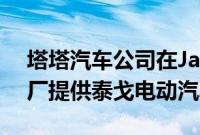 塔塔汽车公司在Ja
厂提供泰戈电动汽